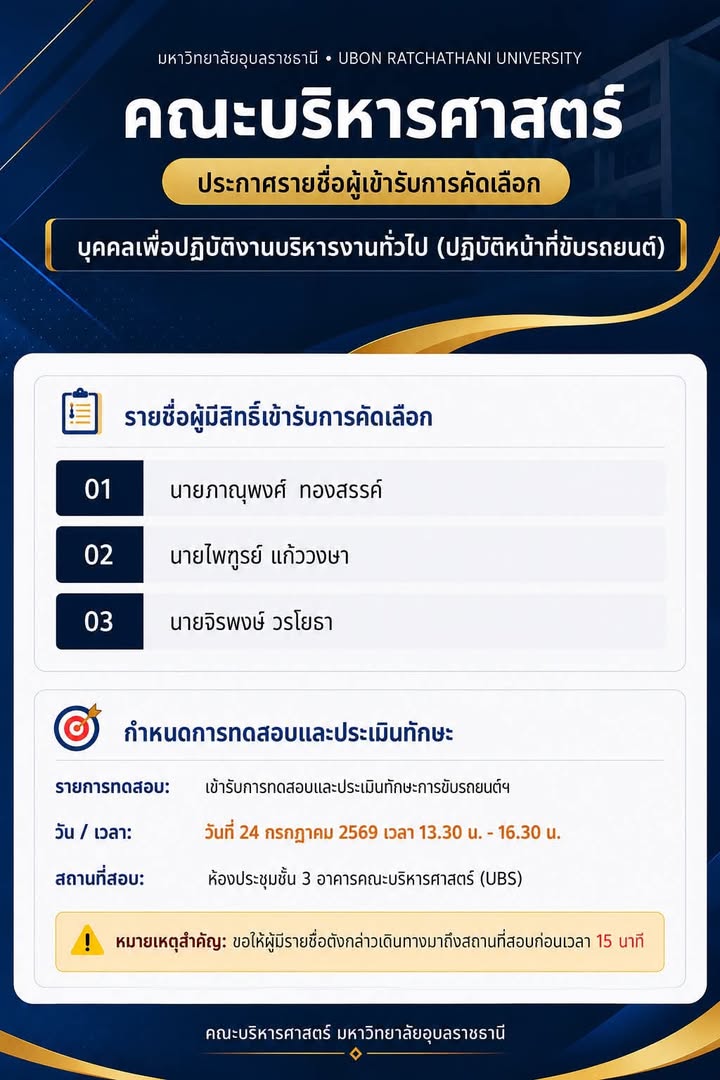 มหาวิทยาลัยอุบลราชธานี • UBON RATCHATHANI UNIVERSITY

คณะบริหารศาสตร์

ประกาศรายชื่อผู้เข้ารับการคัดเลือก

บุคคลเพื่อปฏิบัติงานบริหารงานทั่วไป (ปฏิบัติหน้าที่ขับรถยนต์)

รายชื่อผู้มีสิทธิ์เข้ารับการคัดเลือก

01 นายภาณุพงศ์ ทองสรรค์

02 นายไพฑูรย์ แก้ววงษา

03 นายจิรพงษ์ วรโยธา

กำหนดการทดสอบและประเมินทักษะ

รายการทดสอบ: เข้ารับการทดสอบและประเมินทักษะการขับรถยนต์ฯ

วัน / เวลา: วันที่ 24 กรกฎาคม 2569 เวลา 13.30 น. - 16.30 น.

สถานที่สอบ: ห้องประชุมชั้น 3 อาคารคณะบริหารศาสตร์ (UBS)

หมายเหตุสำคัญ: ขอให้ผู้มีรายชื่อดังกล่าวเดินทางมาถึงสถานที่สอบก่อนเวลา 15 นาที

คณะบริหารศาสตร์ มหาวิทยาลัยอุบลราชธานี